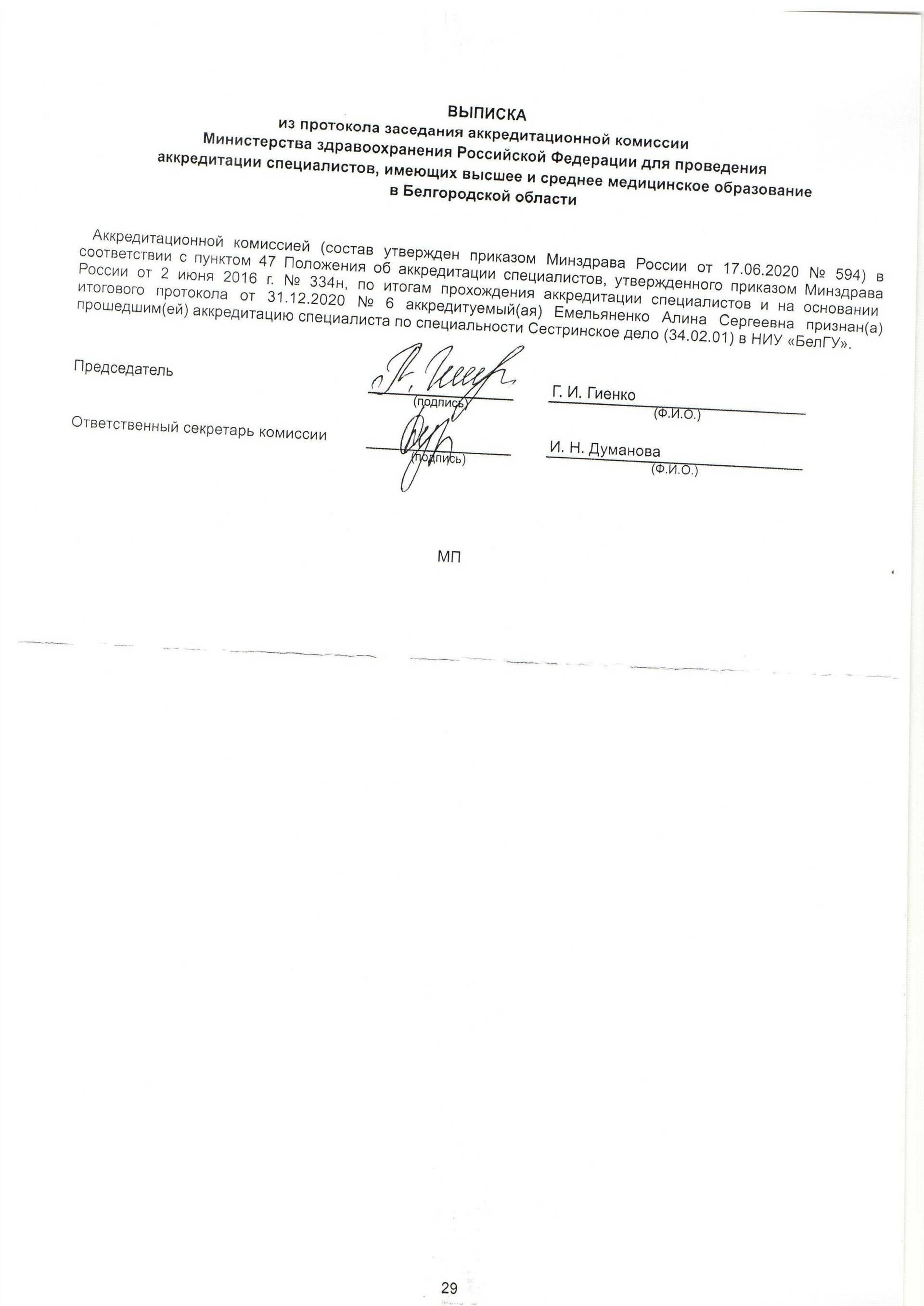 ВЫПИСКА
из протокола заседания аккредитационной комиссии
Министерства здравоохранения Российской Федерации для проведения аккредитации специалистов, имеющих высшее и среднее медицинское образование
в Белгородской области

Аккредитационной комиссией (состав утвержден приказом Минздрава России от 17.06.2020 № 594) в соответствии с пунктом 47 Положения об аккредитации специалистов, утвержденного приказом Минздрава России от 2 июня 2016 г. № 334н, по итогам прохождения аккредитации специалистов и на основании итогового протокола от 31.12.2020 № 6 аккредитуемый(ая) Емельяненко Алина Сергеевна признан(а) прошедшим(ей) аккредитацию специалиста по специальности Сестринское дело (34.02.01) в НИУ «БелГУ».

Председатель (подпись) Г. И. Гиенко (Ф.И.О.)

Ответственный секретарь комиссии (подпись) И. Н. Думанова (Ф.И.О.)

МП

29